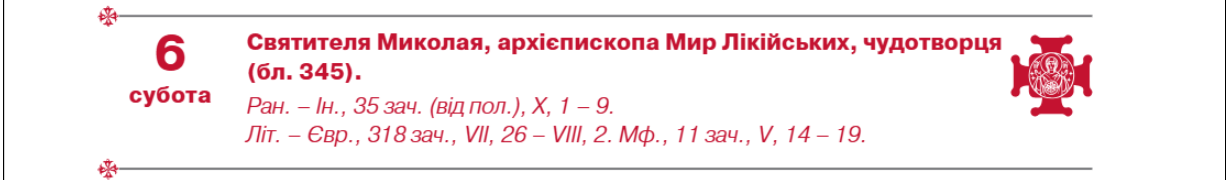 6
субота

Святителя Миколая, архієпископа Мир Лікійських, чудотворця (бл. 345).

Ран. – Ін., 35 зач. (від пол.), X, 1 – 9.
Літ. – Євр., 318 зач., VII, 26 – VIII, 2. Мф., 11 зач., V, 14 – 19.